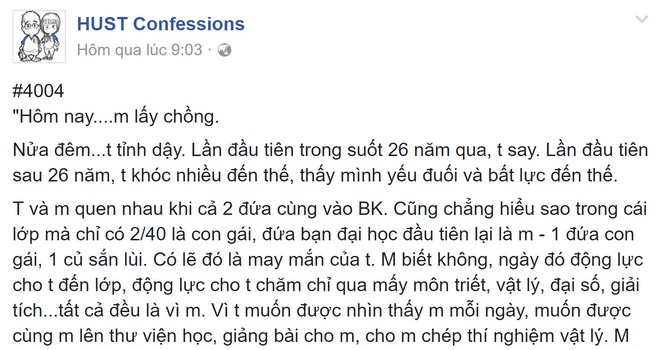 HUST Confessions
Hôm qua lúc 9:03 ·

#4004
"Hôm nay....m lấy chồng.

Nửa đêm...t tỉnh dậy. Lần đầu tiên trong suốt 26 năm qua, t say. Lần đầu tiên sau 26 năm, t khóc nhiều đến thế, thấy mình yếu đuối và bất lực đến thế.

T và m quen nhau khi cả 2 đứa cùng vào BK. Cũng chẳng hiểu sao trong cái lớp mà chỉ có 2/40 là con gái, đứa bạn đại học đầu tiên lại là m - 1 đứa con gái, 1 củ sắn lùi. Có lẽ đó là may mắn của t. M biết không, ngày đó động lực cho t đến lớp, động lực cho t chăm chỉ qua mấy môn triết, vật lý, đại số, giải tích...tất cả đều là vì m. Vì t muốn được nhìn thấy m mỗi ngày, muốn được cùng m lên thư viện học, giảng bài cho m, cho m chép thí nghiệm vật lý. M